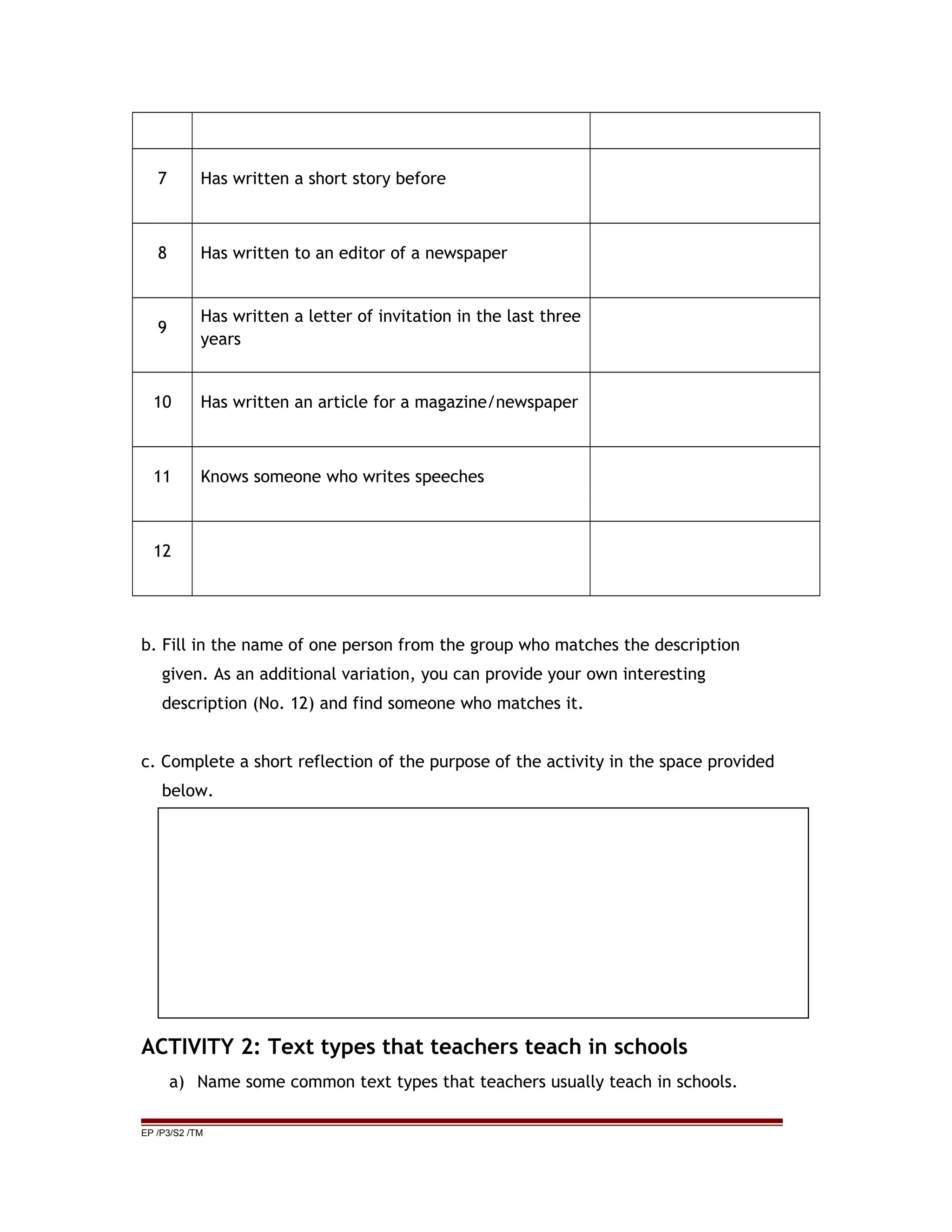 | | | |
|---|---|---|
| 7 | Has written a short story before | |
| 8 | Has written to an editor of a newspaper | |
| 9 | Has written a letter of invitation in the last three years | |
| 10 | Has written an article for a magazine/newspaper | |
| 11 | Knows someone who writes speeches | |
| 12 | | |

b. Fill in the name of one person from the group who matches the description given. As an additional variation, you can provide your own interesting description (No. 12) and find someone who matches it.

c. Complete a short reflection of the purpose of the activity in the space provided below.

ACTIVITY 2: Text types that teachers teach in schools

a) Name some common text types that teachers usually teach in schools.

EP /P3/S2 /TM